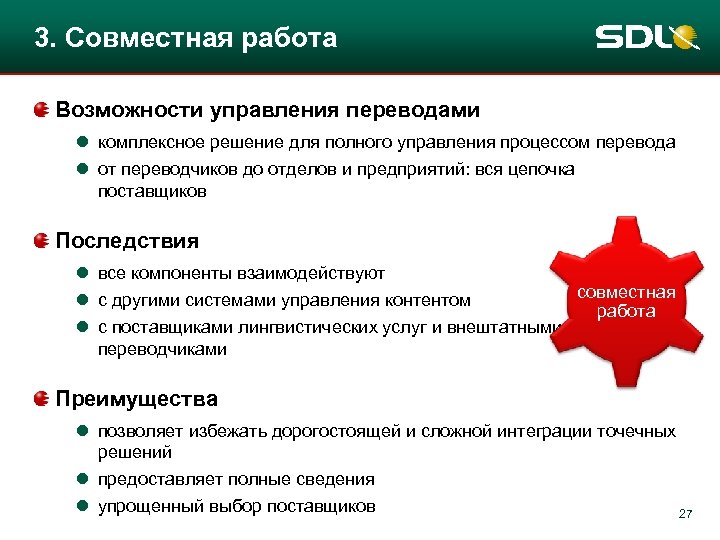 3. Совместная работа

SDL

Возможности управления переводами

комплексное решение для полного управления процессом перевода

от переводчиков до отделов и предприятий: вся цепочка поставщиков

Последствия

все компоненты взаимодействуют

с другими системами управления контентом

с поставщиками лингвистических услуг и внештатными переводчиками

совместная работа

Преимущества

позволяет избежать дорогостоящей и сложной интеграции точечных решений

предоставляет полные сведения

упрощенный выбор поставщиков

27